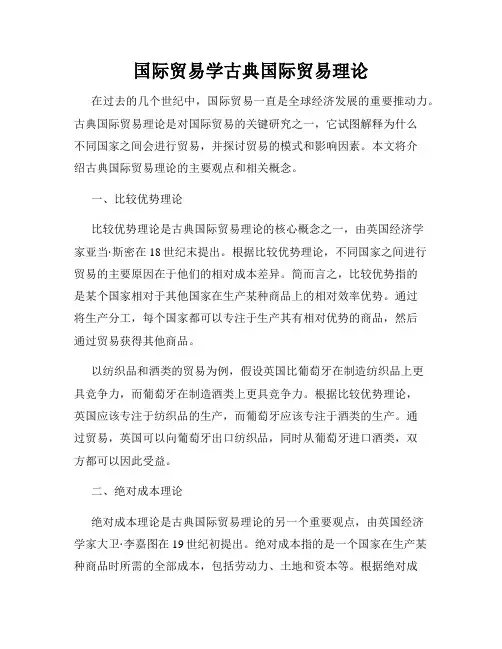 国际贸易学古典国际贸易理论

在过去的几个世纪中，国际贸易一直是全球经济发展的重要推动力。古典国际贸易理论是对国际贸易的关键研究之一，它试图解释为什么不同国家之间会进行贸易，并探讨贸易的模式和影响因素。本文将介绍古典国际贸易理论的主要观点和相关概念。

一、比较优势理论

比较优势理论是古典国际贸易理论的核心概念之一，由英国经济学家亚当·斯密在18世纪末提出。根据比较优势理论，不同国家之间进行贸易的主要原因在于他们的相对成本差异。简而言之，比较优势指的是某个国家相对于其他国家在生产某种商品上的相对效率优势。通过将生产分工，每个国家都可以专注于生产其有相对优势的商品，然后通过贸易获得其他商品。

以纺织品和酒类的贸易为例，假设英国比葡萄牙在制造纺织品上更具竞争力，而葡萄牙在制造酒类上更具竞争力。根据比较优势理论，英国应该专注于纺织品的生产，而葡萄牙应该专注于酒类的生产。通过贸易，英国可以向葡萄牙出口纺织品，同时从葡萄牙进口酒类，双方都可以因此受益。

二、绝对成本理论

绝对成本理论是古典国际贸易理论的另一个重要观点，由英国经济学家大卫·李嘉图在19世纪初提出。绝对成本指的是一个国家在生产某种商品时所需的全部成本，包括劳动力、土地和资本等。根据绝对成